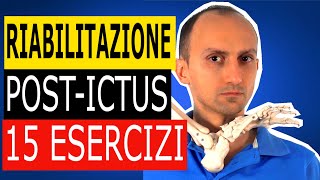 RIABILITAZIONE
POST-ICTUS
15 ESERCIZI